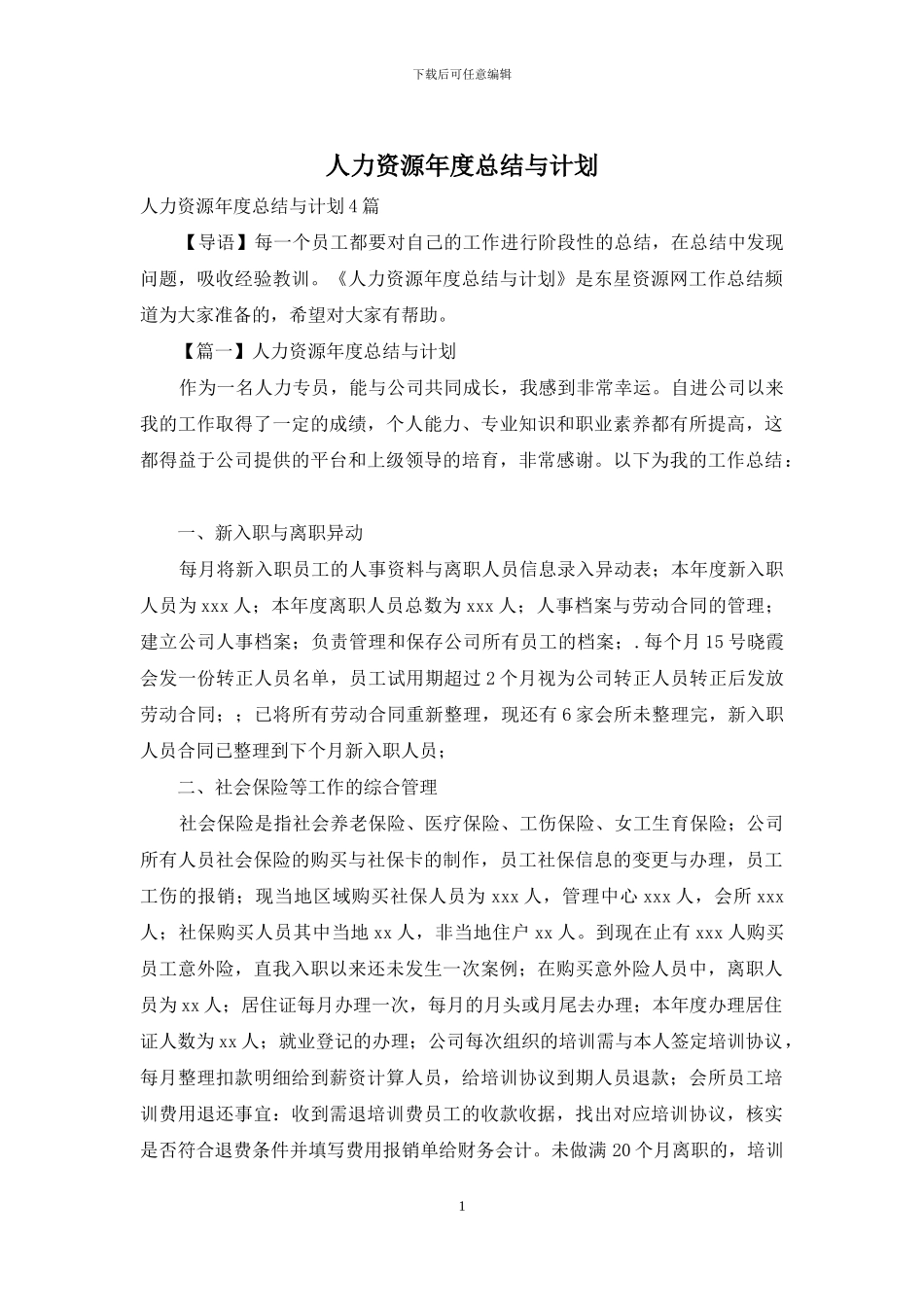 下载后可任意编辑

人力资源年度总结与计划

人力资源年度总结与计划4篇

【导语】每一个员工都要对自己的工作进行阶段性的总结，在总结中发现问题，吸收经验教训。《人力资源年度总结与计划》是东星资源网工作总结频道为大家准备的，希望对大家有帮助。

【篇一】人力资源年度总结与计划

作为一名人力专员，能与公司共同成长，我感到非常幸运。自进公司以来我的工作取得了一定的成绩，个人能力、专业知识和职业素养都有所提高，这都得益于公司提供的平台和上级领导的培育，非常感谢。以下为我的工作总结：

一、新入职与离职异动

每月将新入职员工的人事资料与离职人员信息录入异动表；本年度新入职人员为xxx人；本年度离职人员总数为xxx人；人事档案与劳动合同的管理；建立公司人事档案；负责管理和保存公司所有员工的档案；.每个月15号晓霞会发一份转正人员名单，员工试用期超过2个月视为公司转正人员转正后发放劳动合同；；已将所有劳动合同重新整理，现还有6家会所未整理完，新入职人员合同已整理到下个月新入职人员；

二、社会保险等工作的综合管理

社会保险是指社会养老保险、医疗保险、工伤保险、女工生育保险；公司所有人员社会保险的购买与社保卡的制作，员工社保信息的变更与办理，员工工伤的报销；现当地区域购买社保人员为xxx人，管理中心xxx人，会所xxx人；社保购买人员其中当地xx人，非当地住户xx人。到现在止有xxx人购买员工意外险，直我入职以来还未发生一次案例；在购买意外险人员中，离职人员为xx人；居住证每月办理一次，每月的月头或月尾去办理；本年度办理居住证人数为xx人；就业登记的办理；公司每次组织的培训需与本人签定培训协议，每月整理扣款明细给到薪资计算人员，给培训协议到期人员退款；会所员工培训费用退还事宜：收到需退培训费员工的收款收据，找出对应培训协议，核实是否符合退费条件并填写费用报销单给财务会计。未做满20个月离职的，培训

1